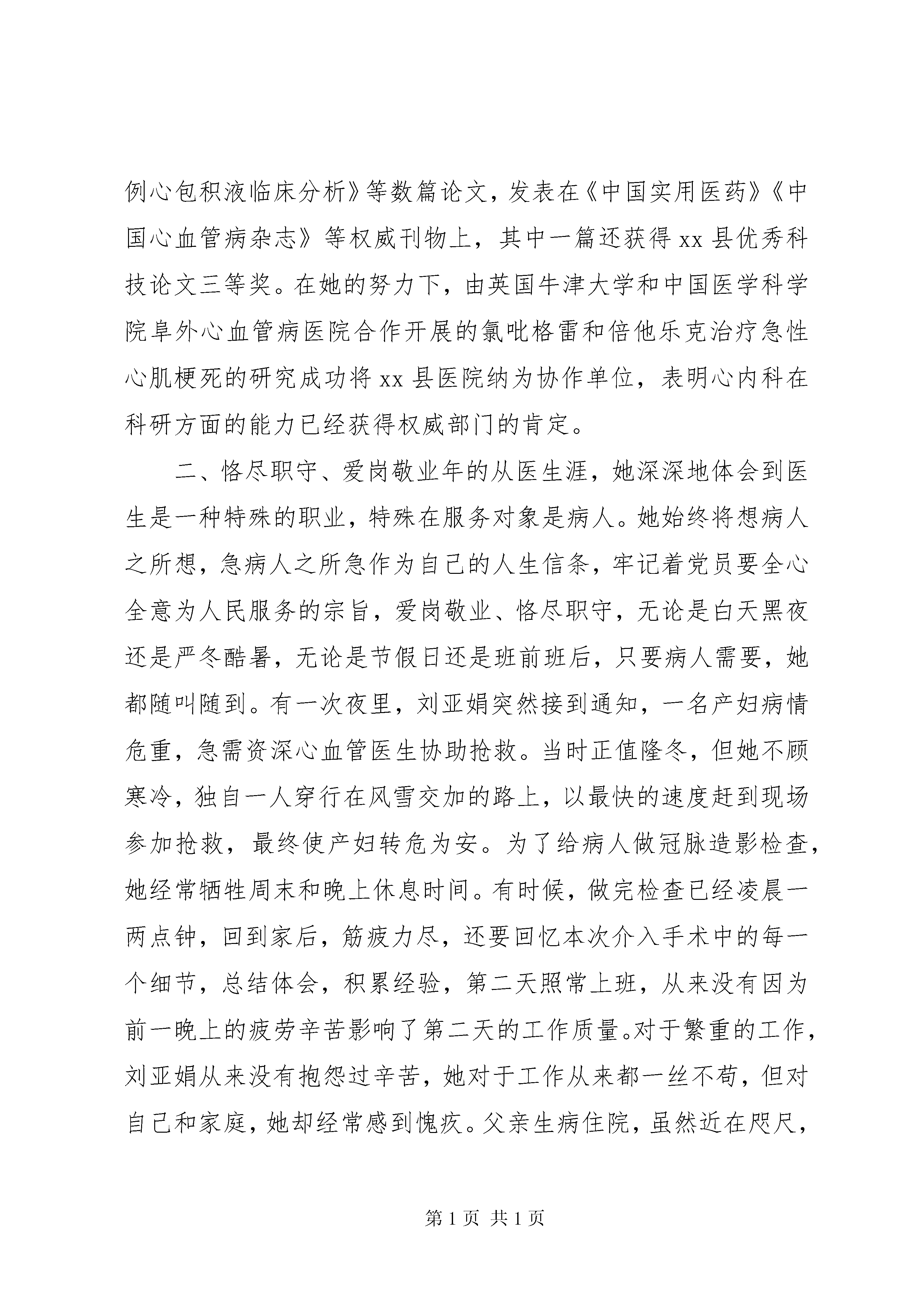 例心包积液临床分析》等数篇论文，发表在《中国实用医药》《中国心血管病杂志》等权威刊物上，其中一篇还获得 xx 县优秀科技论文三等奖。在她的努力下，由英国牛津大学和中国医学科学院阜外心血管病医院合作开展的氯吡格雷和倍他乐克治疗急性心肌梗死的研究成功将 xx 县医院纳为协作单位，表明心内科在科研方面的能力已经获得权威部门的肯定。

二、恪尽职守、爱岗敬业年的从医生涯，她深深地体会到医生是一种特殊的职业，特殊在服务对象是病人。她始终将想病人之所想，急病人之所急作为自己的人生信条，牢记着党员要全心全意为人民服务的宗旨，爱岗敬业、恪尽职守，无论是白天黑夜还是严冬酷暑，无论是节假日还是班前班后，只要病人需要，她都随叫随到。有一次夜里，刘亚娟突然接到通知，一名产妇病情危重，急需资深心血管医生协助抢救。当时正值隆冬，但她不顾寒冷，独自一人穿行在风雪交加的路上，以最快的速度赶到现场参加抢救，最终使产妇转危为安。为了给病人做冠脉造影检查，她经常牺牲周末和晚上休息时间。有时候，做完检查已经凌晨一两点钟，回到家后，筋疲力尽，还要回忆本次介入手术中的每一个细节，总结体会，积累经验，第二天照常上班，从来没有因为前一晚上的疲劳辛苦影响了第二天的工作质量。对于繁重的工作，刘亚娟从来没有抱怨过辛苦，她对于工作从来都一丝不苟，但对自己和家庭，她却经常感到愧疚。父亲生病住院，虽然近在咫尺，

第 1 页 共 1 页